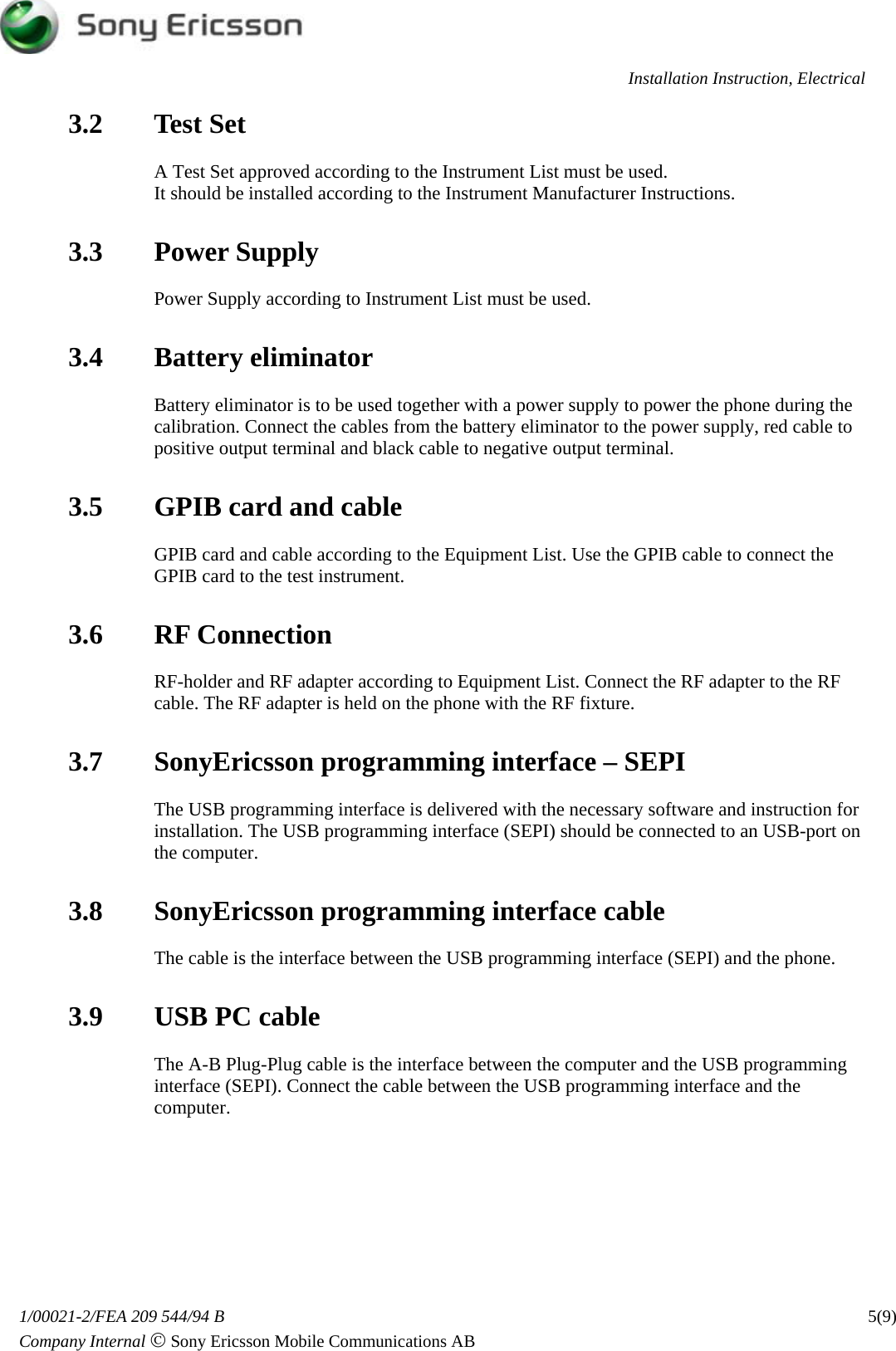 Sony Ericsson

Installation Instruction, Electrical

3.2 Test Set

A Test Set approved according to the Instrument List must be used.
It should be installed according to the Instrument Manufacturer Instructions.

3.3 Power Supply

Power Supply according to Instrument List must be used.

3.4 Battery eliminator

Battery eliminator is to be used together with a power supply to power the phone during the calibration. Connect the cables from the battery eliminator to the power supply, red cable to positive output terminal and black cable to negative output terminal.

3.5 GPIB card and cable

GPIB card and cable according to the Equipment List. Use the GPIB cable to connect the GPIB card to the test instrument.

3.6 RF Connection

RF-holder and RF adapter according to Equipment List. Connect the RF adapter to the RF cable. The RF adapter is held on the phone with the RF fixture.

3.7 SonyEricsson programming interface – SEPI

The USB programming interface is delivered with the necessary software and instruction for installation. The USB programming interface (SEPI) should be connected to an USB-port on the computer.

3.8 SonyEricsson programming interface cable

The cable is the interface between the USB programming interface (SEPI) and the phone.

3.9 USB PC cable

The A-B Plug-Plug cable is the interface between the computer and the USB programming interface (SEPI). Connect the cable between the USB programming interface and the computer.

1/00021-2/FEA 209 544/94 B 5(9)
Company Internal © Sony Ericsson Mobile Communications AB